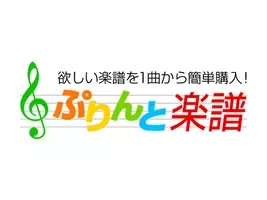 欲しい楽譜を1曲から簡単購入!
ぷりんと楽譜